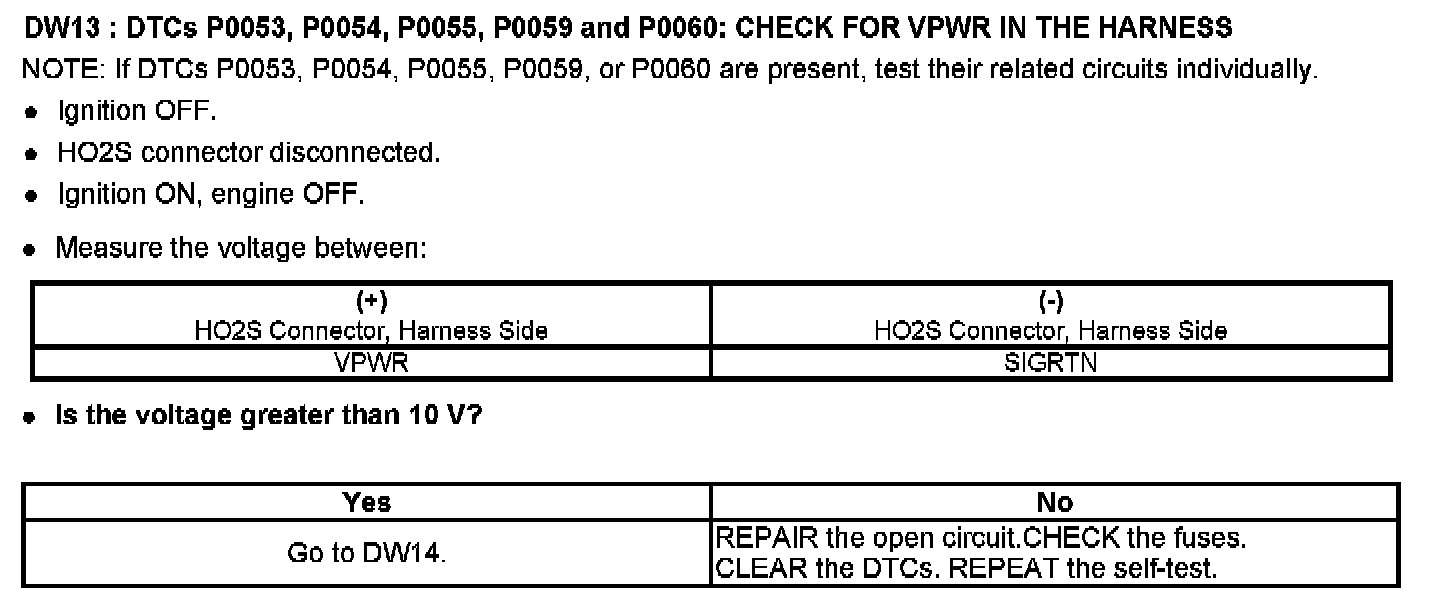 DW13 : DTCs P0053, P0054, P0055, P0059 and P0060: CHECK FOR VPWR IN THE HARNESS

NOTE: If DTCs P0053, P0054, P0055, P0059, or P0060 are present, test their related circuits individually.

• Ignition OFF.
• HO2S connector disconnected.
• Ignition ON, engine OFF.
• Measure the voltage between:

| (+) HO2S Connector, Harness Side | (-) HO2S Connector, Harness Side |
|---|---|
| VPWR | SIGRTN |

• Is the voltage greater than 10 V?

| Yes | No |
|---|---|
| Go to DW14. | REPAIR the open circuit.CHECK the fuses. CLEAR the DTCs. REPEAT the self-test. |